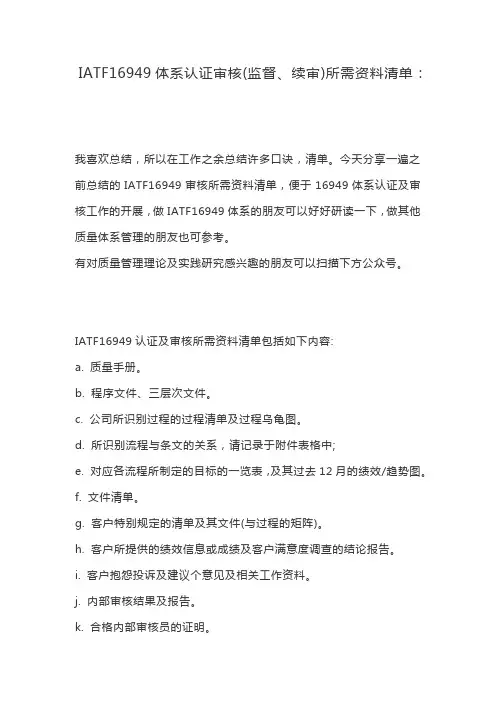 IATF16949 体系认证审核(监督、续审)所需资料清单：

我喜欢总结，所以在工作之余总结许多口诀，清单。今天分享一遍之前总结的 IATF16949 审核所需资料清单，便于 16949 体系认证及审核工作的开展，做 IATF16949 体系的朋友可以好好研读一下，做其他质量体系管理的朋友也可参考。
有对质量管理理论及实践研究感兴趣的朋友可以扫描下方公众号。

IATF16949 认证及审核所需资料清单包括如下内容:
a. 质量手册。
b. 程序文件、三层次文件。
c. 公司所识别过程的过程清单及过程乌龟图。
d. 所识别流程与条文的关系，请记录于附件表格中;
e. 对应各流程所制定的目标的一览表，及其过去 12 月的绩效/趋势图。
f. 文件清单。
g. 客户特别规定的清单及其文件(与过程的矩阵)。
h. 客户所提供的绩效信息或成绩及客户满意度调查的结论报告。
i. 客户抱怨投诉及建议个意见及相关工作资料。
j. 内部审核结果及报告。
k. 合格内部审核员的证明。